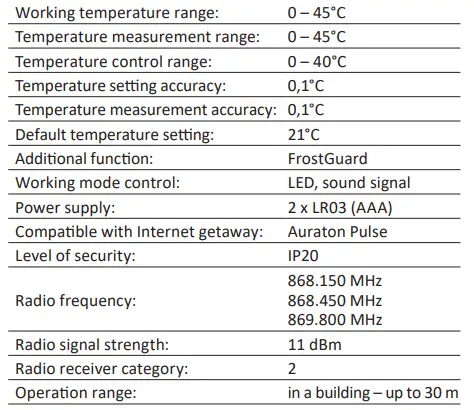 | | |
|---|---|
| Working temperature range: | 0 – 45°C |
| Temperature measurement range: | 0 – 45°C |
| Temperature control range: | 0 – 40°C |
| Temperature setting accuracy: | 0,1°C |
| Temperature measurement accuracy: | 0,1°C |
| Default temperature setting: | 21°C |
| Additional function: | FrostGuard |
| Working mode control: | LED, sound signal |
| Power supply: | 2 x LR03 (AAA) |
| Compatible with Internet getaway: | Auraton Pulse |
| Level of security: | IP20 |
| Radio frequency: | 868.150 MHz 868.450 MHz 869.800 MHz |
| Radio signal strength: | 11 dBm |
| Radio receiver category: | 2 |
| Operation range: | in a building – up to 30 m |